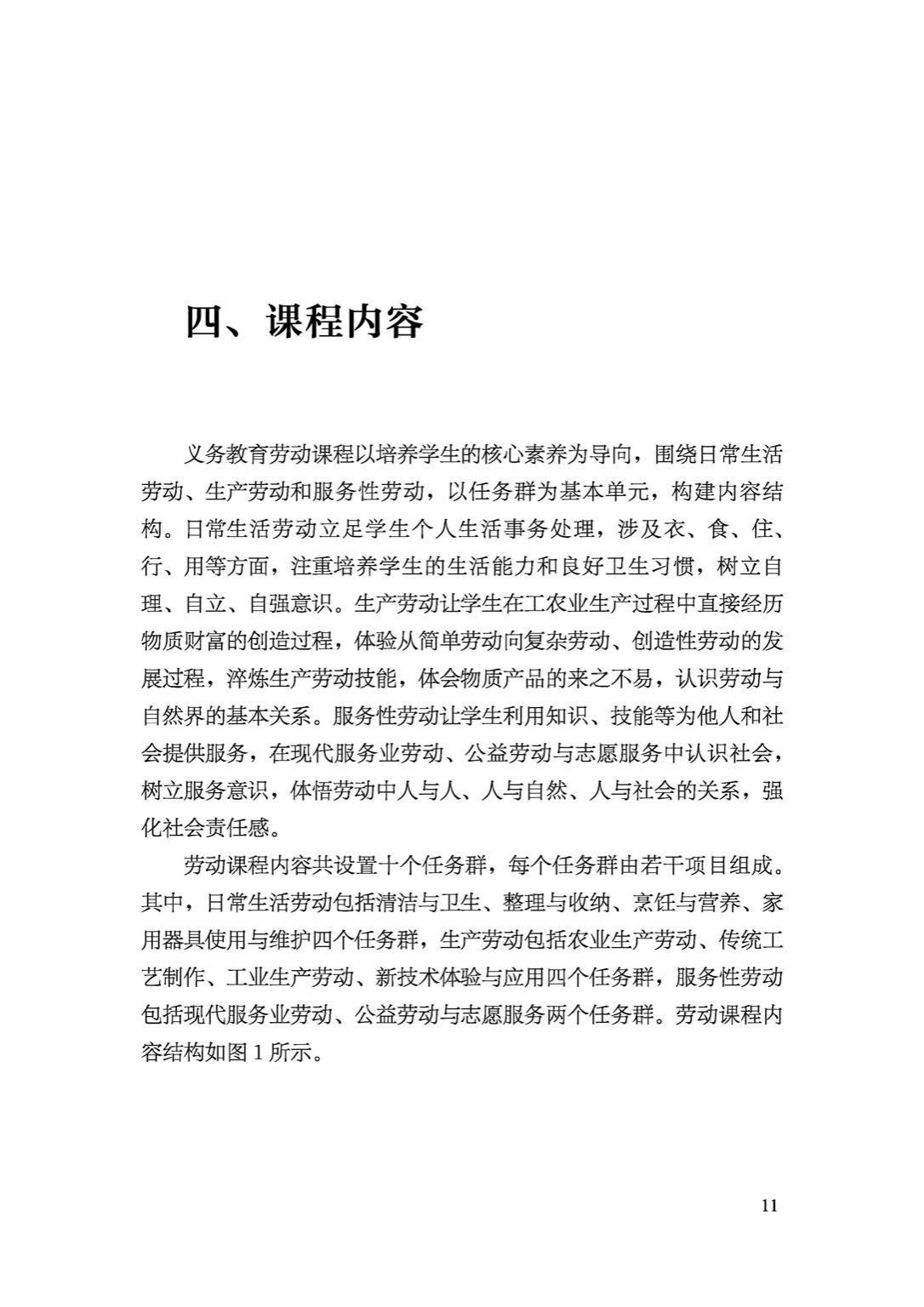 四、课程内容

义务教育劳动课程以培养学生的核心素养为导向，围绕日常生活劳动、生产劳动和服务性劳动，以任务群为基本单元，构建内容结构。日常生活劳动立足学生个人生活事务处理，涉及衣、食、住、行、用等方面，注重培养学生的生活能力和良好卫生习惯，树立自理、自立、自强意识。生产劳动让学生在工农业生产过程中直接经历物质财富的创造过程，体验从简单劳动向复杂劳动、创造性劳动的发展过程，淬炼生产劳动技能，体会物质产品的来之不易，认识劳动与自然界的基本关系。服务性劳动让学生利用知识、技能等为他人和社会提供服务，在现代服务业劳动、公益劳动与志愿服务中认识社会，树立服务意识，体悟劳动中人与人、人与自然、人与社会的关系，强化社会责任感。

劳动课程内容共设置十个任务群，每个任务群由若干项目组成。其中，日常生活劳动包括清洁与卫生、整理与收纳、烹饪与营养、家用器具使用与维护四个任务群，生产劳动包括农业生产劳动、传统工艺制作、工业生产劳动、新技术体验与应用四个任务群，服务性劳动包括现代服务业劳动、公益劳动与志愿服务两个任务群。劳动课程内容结构如图 1 所示。

11